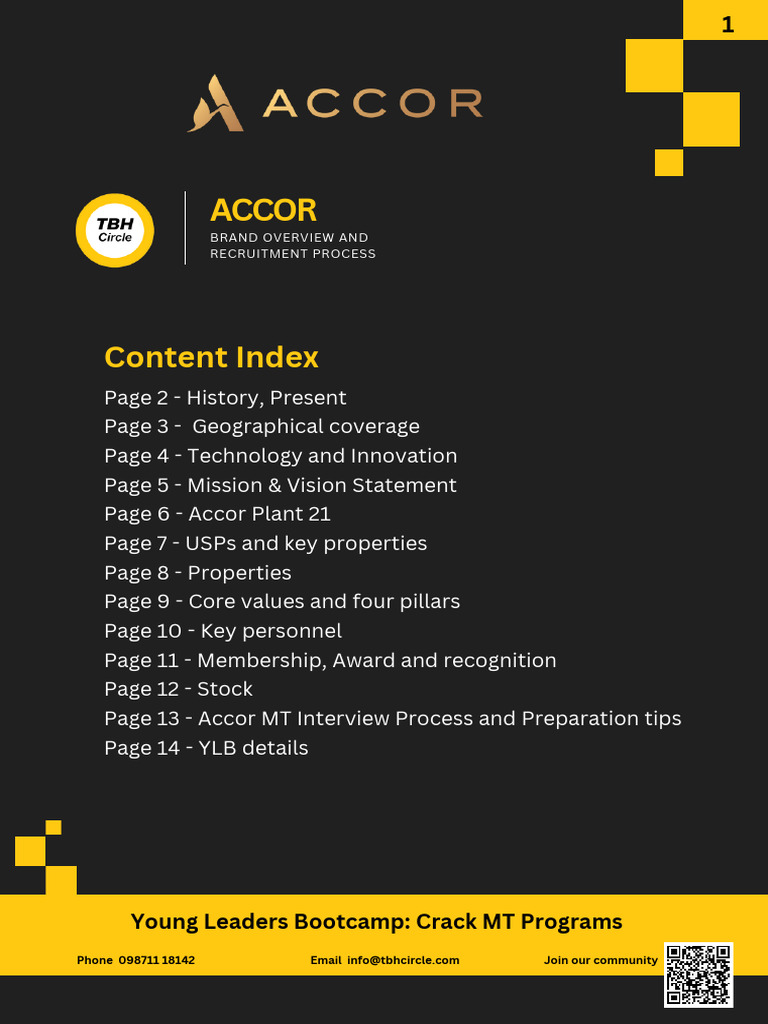 1

ACCOR

TBH Circle

ACCOR
BRAND OVERVIEW AND RECRUITMENT PROCESS

Content Index
Page 2 - History, Present
Page 3 - Geographical coverage
Page 4 - Technology and Innovation
Page 5 - Mission & Vision Statement
Page 6 - Accor Plant 21
Page 7 - USPs and key properties
Page 8 - Properties
Page 9 - Core values and four pillars
Page 10 - Key personnel
Page 11 - Membership, Award and recognition
Page 12 - Stock
Page 13 - Accor MT Interview Process and Preparation tips
Page 14 - YLB details

Young Leaders Bootcamp: Crack MT Programs

Phone 098711 18142

Email info@tbhcircle.com

Join our community